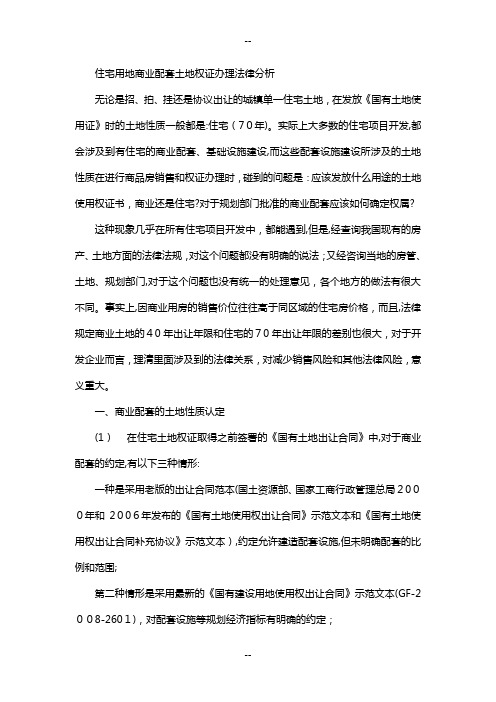 --

住宅用地商业配套土地权证办理法律分析

无论是招、拍、挂还是协议出让的城镇单一住宅土地，在发放《国有土地使用证》时的土地性质一般都是:住宅（70年)。实际上大多数的住宅项目开发,都会涉及到有住宅的商业配套、基础设施建设,而这些配套设施建设所涉及的土地性质在进行商品房销售和权证办理时，碰到的问题是：应该发放什么用途的土地使用权证书，商业还是住宅?对于规划部门批准的商业配套应该如何确定权属?

这种现象几乎在所有住宅项目开发中，都能遇到,但是,经查询我国现有的房产、土地方面的法律法规，对这个问题都没有明确的说法；又经咨询当地的房管、土地、规划部门,对于这个问题也没有统一的处理意见，各个地方的做法有很大不同。事实上,因商业用房的销售价位往往高于同区域的住宅房价格，而且,法律规定商业土地的40年出让年限和住宅的70年出让年限的差别也很大，对于开发企业而言，理清里面涉及到的法律关系，对减少销售风险和其他法律风险，意义重大。

一、商业配套的土地性质认定

（1） 在住宅土地权证取得之前签署的《国有土地出让合同》中,对于商业配套的约定,有以下三种情形:

一种是采用老版的出让合同范本(国土资源部、国家工商行政管理总局2000年和 2006年发布的《国有土地使用权出让合同》示范文本和《国有土地使用权出让合同补充协议》示范文本）,约定允许建造配套设施,但未明确配套的比例和范围;

第二种情形是采用最新的《国有建设用地使用权出让合同》示范文本(GF-2008-2601)，对配套设施等规划经济指标有明确的约定；

--